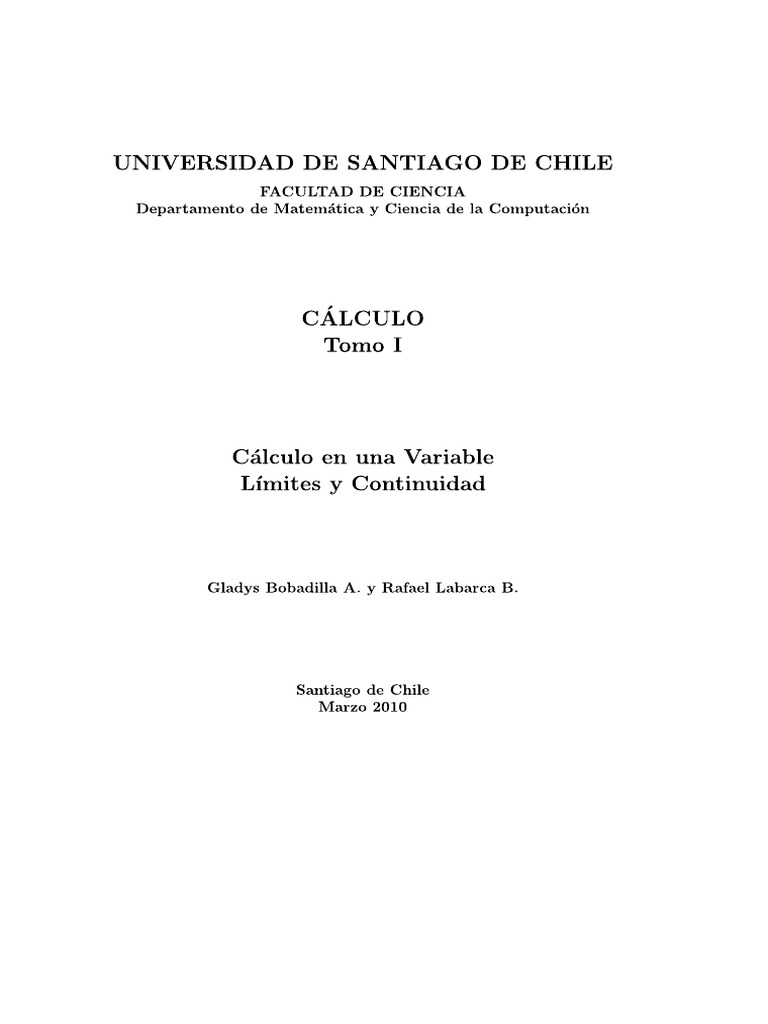 UNIVERSIDAD DE SANTIAGO DE CHILE
FACULTAD DE CIENCIA
Departamento de Matemática y Ciencia de la Computación

CÁLCULO
Tomo I

Cálculo en una Variable
Límites y Continuidad

Gladys Bobadilla A. y Rafael Labarca B.

Santiago de Chile
Marzo 2010